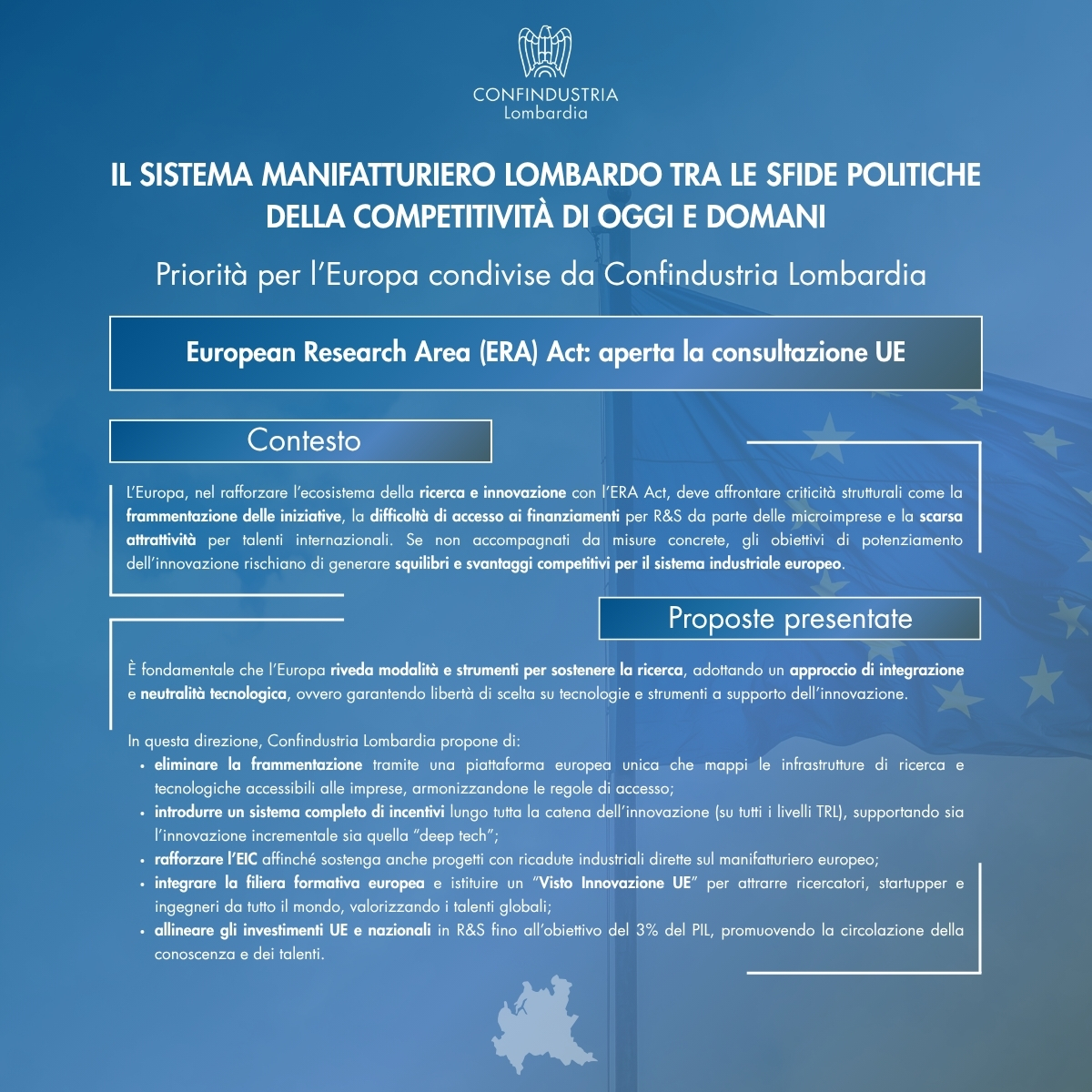 CONFINDUSTRIA
Lombardia

IL SISTEMA MANIFATTURIERO LOMBARDO TRA LE SFIDE POLITICHE DELLA COMPETITIVITÀ DI OGGI E DOMANI

Priorità per l'Europa condivise da Confindustria Lombardia

European Research Area (ERA) Act: aperta la consultazione UE

Contesto

L'Europa, nel rafforzare l'ecosistema della ricerca e innovazione con l'ERA Act, deve affrontare criticità strutturali come la frammentazione delle iniziative, la difficoltà di accesso ai finanziamenti per R&S da parte delle microimprese e la scarsa attrattività per talenti internazionali. Se non accompagnati da misure concrete, gli obiettivi di potenziamento dell'innovazione rischiano di generare squilibri e svantaggi competitivi per il sistema industriale europeo.

Proposte presentate

È fondamentale che l'Europa riveda modalità e strumenti per sostenere la ricerca, adottando un approccio di integrazione e neutralità tecnologica, ovvero garantendo libertà di scelta su tecnologie e strumenti a supporto dell'innovazione.

In questa direzione, Confindustria Lombardia propone di:
• eliminare la frammentazione tramite una piattaforma europea unica che mappi le infrastrutture di ricerca e tecnologiche accessibili alle imprese, armonizzandone le regole di accesso;
• introdurre un sistema completo di incentivi lungo tutta la catena dell'innovazione (su tutti i livelli TRL), supportando sia l'innovazione incrementale sia quella "deep tech";
• rafforzare l'EIC affinché sostenga anche progetti con ricadute industriali dirette sul manifatturiero europeo;
• integrare la filiera formativa europea e istituire un "Visto Innovazione UE" per attrarre ricercatori, startupper e ingegneri da tutto il mondo, valorizzando i talenti globali;
• allineare gli investimenti UE e nazionali in R&S fino all'obiettivo del 3% del PIL, promuovendo la circolazione della conoscenza e dei talenti.